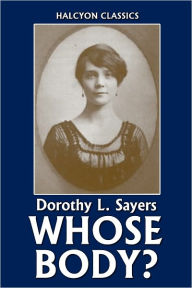 HALCYON CLASSICS

Dorothy L. Sayers

WHOSE BODY?